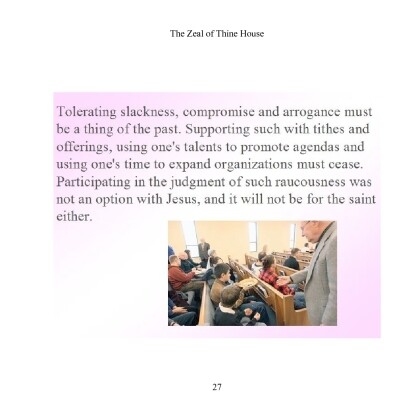 The Zeal of Thine House

Tolerating slackness, compromise and arrogance must be a thing of the past. Supporting such with tithes and offerings, using one's talents to promote agendas and using one's time to expand organizations must cease. Participating in the judgment of such raucousness was not an option with Jesus, and it will not be for the saint either.

27